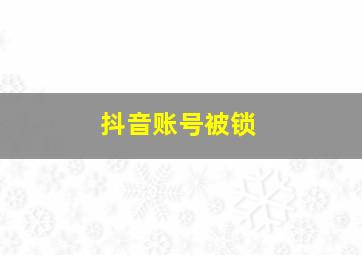 抖音账号被锁